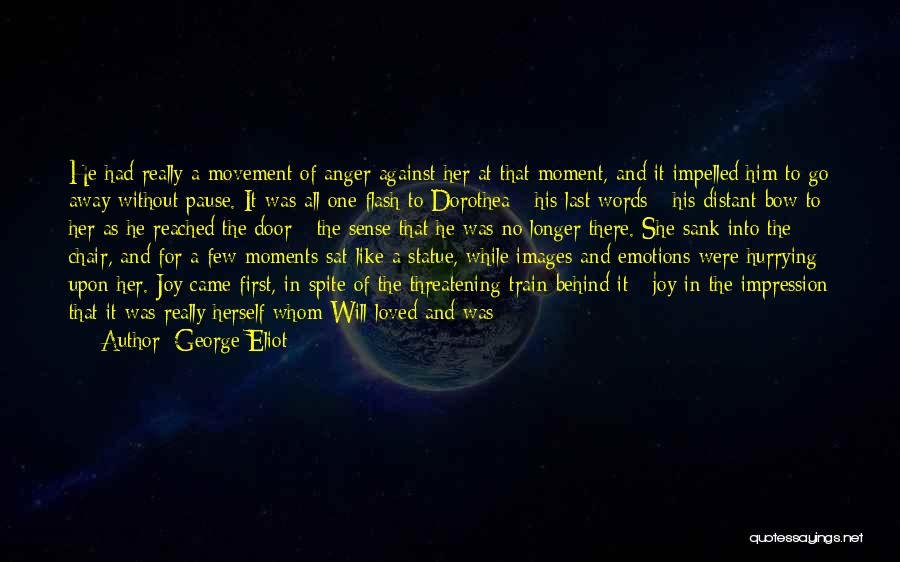 He had really a movement of anger against her at that moment, and it impelled him to go away without pause. It was all one flash to Dorothea - his last words - his distant bow to her as he reached the door - the sense that he was no longer there. She sank into the chair, and for a few moments sat like a statue, while images and emotions were hurrying upon her. Joy came first, in spite of the threatening train behind it - joy in the impression that it was really herself whom Will loved and was

Author: George Eliot

quotessayings.net